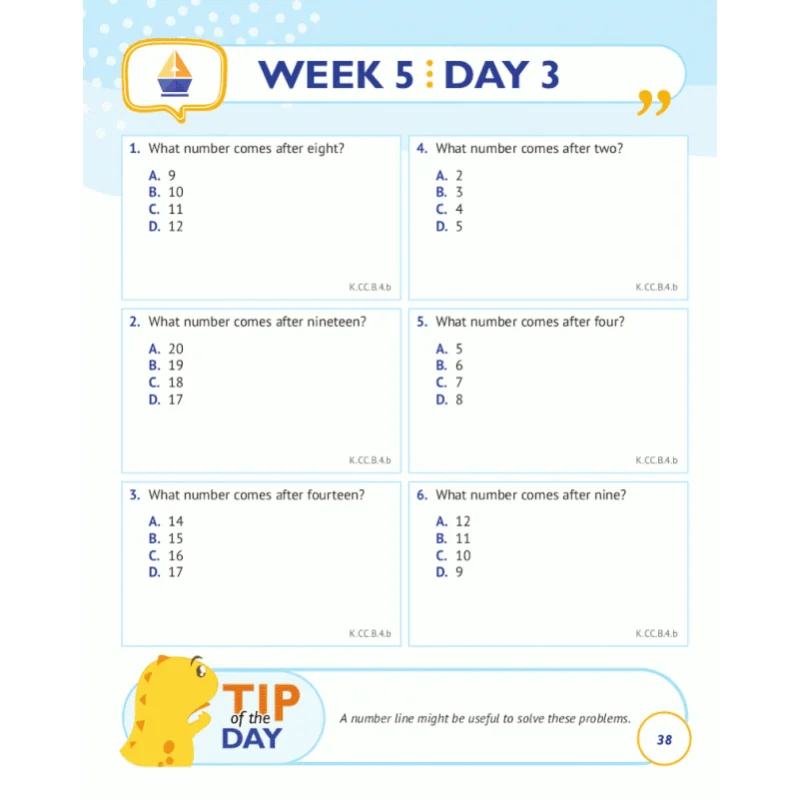 WEEK 5 : DAY 3

1. What number comes after eight?

A. 9
B. 10
C. 11
D. 12

K.CC.B.4.b

2. What number comes after nineteen?

A. 20
B. 19
C. 18
D. 17

K.CC.B.4.b

3. What number comes after fourteen?

A. 14
B. 15
C. 16
D. 17

K.CC.B.4.b

4. What number comes after two?

A. 2
B. 3
C. 4
D. 5

K.CC.B.4.b

5. What number comes after four?

A. 5
B. 6
C. 7
D. 8

K.CC.B.4.b

6. What number comes after nine?

A. 12
B. 11
C. 10
D. 9

K.CC.B.4.b

TIP of the DAY

A number line might be useful to solve these problems.

38